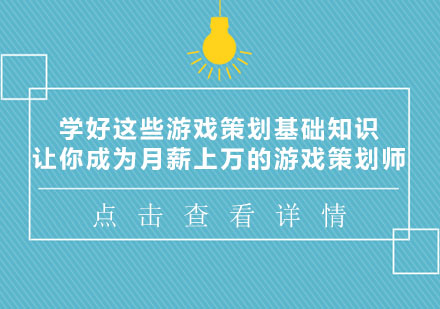 学好这些游戏策划基础知识
让你成为月薪上万的游戏策划师

点击查看详情